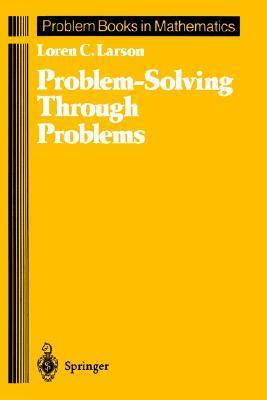 Problem Books in Mathematics

Loren C. Larson

Problem-Solving Through Problems

Springer